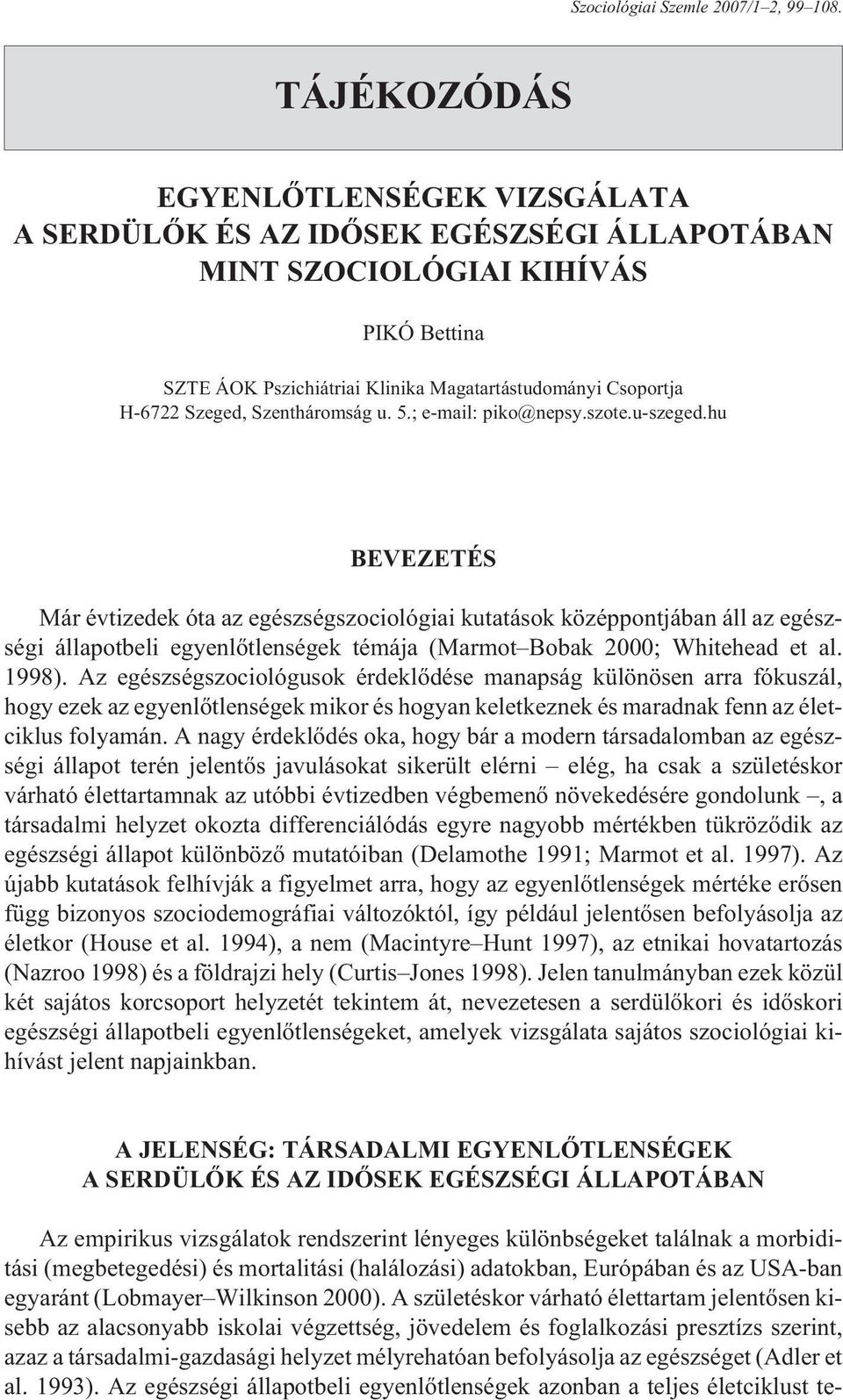 Szociológiai Szemle 2007/1–2, 99–108.

TÁJÉKOZÓDÁS

EGYENLŐTLENSÉGEK VIZSGÁLATA
A SERDÜLŐK ÉS AZ IDŐSEK EGÉSZSÉGI ÁLLAPOTÁBAN
MINT SZOCIOLÓGIAI KIHÍVÁS

PIKÓ Bettina

SZTE ÁOK Pszichiátriai Klinika Magatartástudományi Csoportja
H-6722 Szeged, Szentháromság u. 5.; e-mail: piko@nepsy.szote.u-szeged.hu

BEVEZETÉS

Már évtizedek óta az egészségszociológiai kutatások középpontjában áll az egészségi állapotbeli egyenlőtlenségek témája (Marmot–Bobak 2000; Whitehead et al. 1998). Az egészségszociológusok érdeklődése manapság különösen arra fókuszál, hogy ezek az egyenlőtlenségek mikor és hogyan keletkeznek és maradnak fenn az életciklus folyamán. A nagy érdeklődés oka, hogy bár a modern társadalomban az egészségi állapot terén jelentős javulásokat sikerült elérni – elég, ha csak a születéskor várható élettartamnak az utóbbi évtizedben végbemenő növekedésére gondolunk –, a társadalmi helyzet okozta differenciálódás egyre nagyobb mértékben tükröződik az egészségi állapot különböző mutatóiban (Delamothe 1991; Marmot et al. 1997). Az újabb kutatások felhívják a figyelmet arra, hogy az egyenlőtlenségek mértéke erősen függ bizonyos szociodemográfiai változóktól, így például jelentősen befolyásolja az életkor (House et al. 1994), a nem (Macintyre–Hunt 1997), az etnikai hovatartozás (Nazroo 1998) és a földrajzi hely (Curtis–Jones 1998). Jelen tanulmányban ezek közül két sajátos korcsoport helyzetét tekintem át, nevezetesen a serdülőkori és időskori egészségi állapotbeli egyenlőtlenségeket, amelyek vizsgálata sajátos szociológiai kihívást jelent napjainkban.

A JELENSÉG: TÁRSADALMI EGYENLŐTLENSÉGEK
A SERDÜLŐK ÉS AZ IDŐSEK EGÉSZSÉGI ÁLLAPOTÁBAN

Az empirikus vizsgálatok rendszerint lényeges különbségeket találnak a morbiditási (megbetegedési) és mortalitási (halálozási) adatokban, Európában és az USA-ban egyaránt (Lobmayer–Wilkinson 2000). A születéskor várható élettartam jelentősen kisebb az alacsonyabb iskolai végzettség, jövedelem és foglalkozási presztízs szerint, azaz a társadalmi-gazdasági helyzet mélyrehatóan befolyásolja az egészséget (Adler et al. 1993). Az egészségi állapotbeli egyenlőtlenségek azonban a teljes életciklust te-